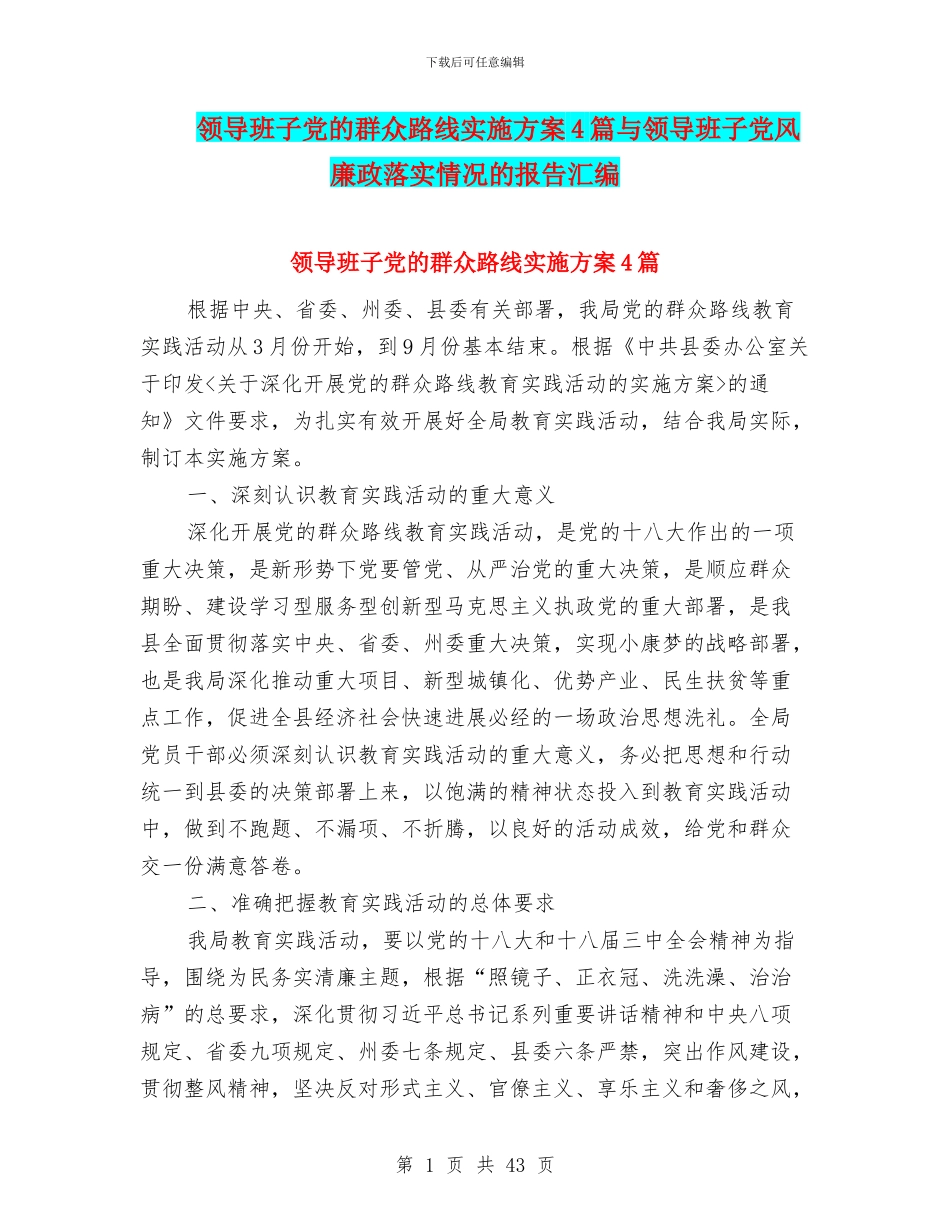 下载后可任意编辑

领导班子党的群众路线实施方案4篇与领导班子党风廉政落实情况的报告汇编

领导班子党的群众路线实施方案4篇

根据中央、省委、州委、县委有关部署，我局党的群众路线教育实践活动从3月份开始，到9月份基本结束。根据《中共县委办公室关于印发<关于深化开展党的群众路线教育实践活动的实施方案>的通知》文件要求，为扎实有效开展好全局教育实践活动，结合我局实际，制订本实施方案。

一、深刻认识教育实践活动的重大意义

深化开展党的群众路线教育实践活动，是党的十八大作出的一项重大决策，是新形势下党要管党、从严治党的重大决策，是顺应群众期盼、建设学习型服务型创新型马克思主义执政党的重大部署，是我县全面贯彻落实中央、省委、州委重大决策，实现小康梦的战略部署，也是我局深化推动重大项目、新型城镇化、优势产业、民生扶贫等重点工作，促进全县经济社会快速进展必经的一场政治思想洗礼。全局党员干部必须深刻认识教育实践活动的重大意义，务必把思想和行动统一到县委的决策部署上来，以饱满的精神状态投入到教育实践活动中，做到不跑题、不漏项、不折腾，以良好的活动成效，给党和群众交一份满意答卷。

二、准确把握教育实践活动的总体要求

我局教育实践活动，要以党的十八大和十八届三中全会精神为指导，围绕为民务实清廉主题，根据“照镜子、正衣冠、洗洗澡、治治病”的总要求，深化贯彻习近平总书记系列重要讲话精神和中央八项规定、省委九项规定、州委七条规定、县委六条严禁，突出作风建设，贯彻整风精神，坚决反对形式主义、官僚主义、享乐主义和奢侈之风，

第 1 页 共 43 页